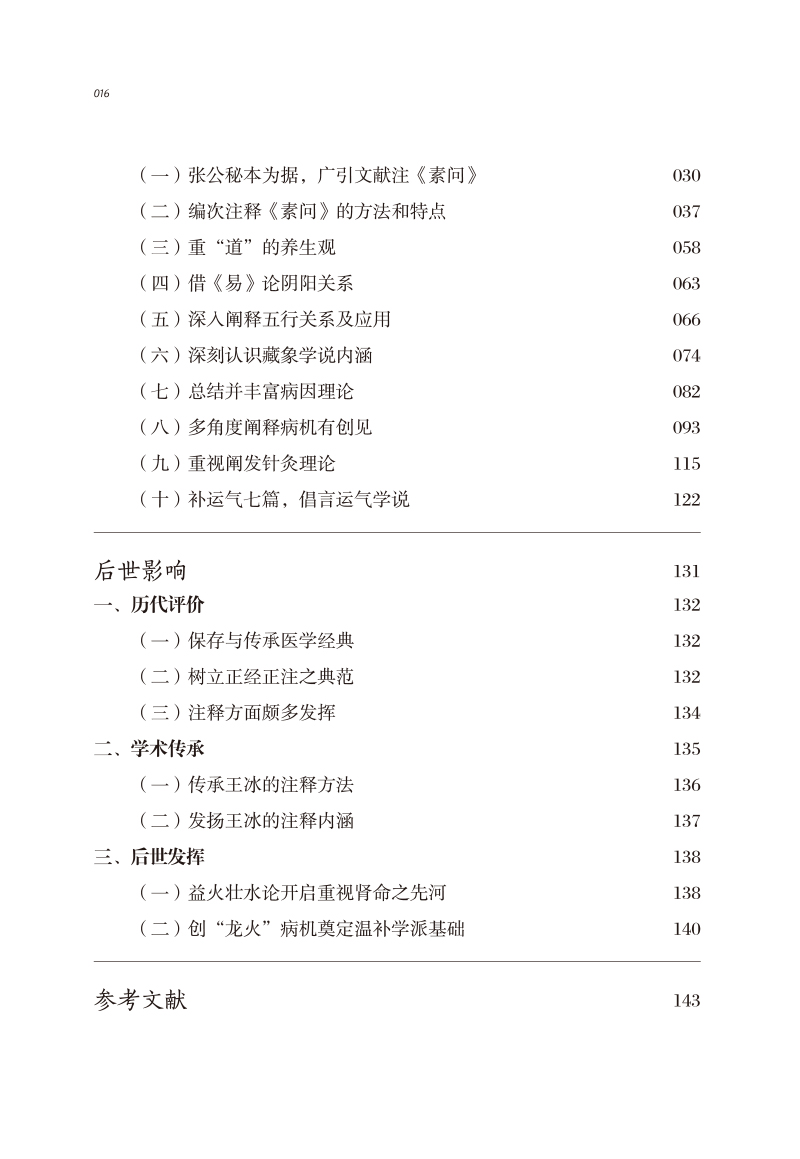 016

（一）张公秘本为据，广引文献注《素问》 030
（二）编次注释《素问》的方法和特点 037
（三）重“道”的养生观 058
（四）借《易》论阴阳关系 063
（五）深入阐释五行关系及应用 066
（六）深刻认识藏象学说内涵 074
（七）总结并丰富病因理论 082
（八）多角度阐释病机有创见 093
（九）重视阐发针灸理论 115
（十）补运气七篇，倡言运气学说 122

后世影响 131
一、历代评价 132
（一）保存与传承医学经典 132
（二）树立正经正注之典范 132
（三）注释方面颇多发挥 134
二、学术传承 135
（一）传承王冰的注释方法 136
（二）发扬王冰的注释内涵 137
三、后世发挥 138
（一）益火壮水论开启重视肾命之先河 138
（二）创“龙火”病机奠定温补学派基础 140

参考文献 143